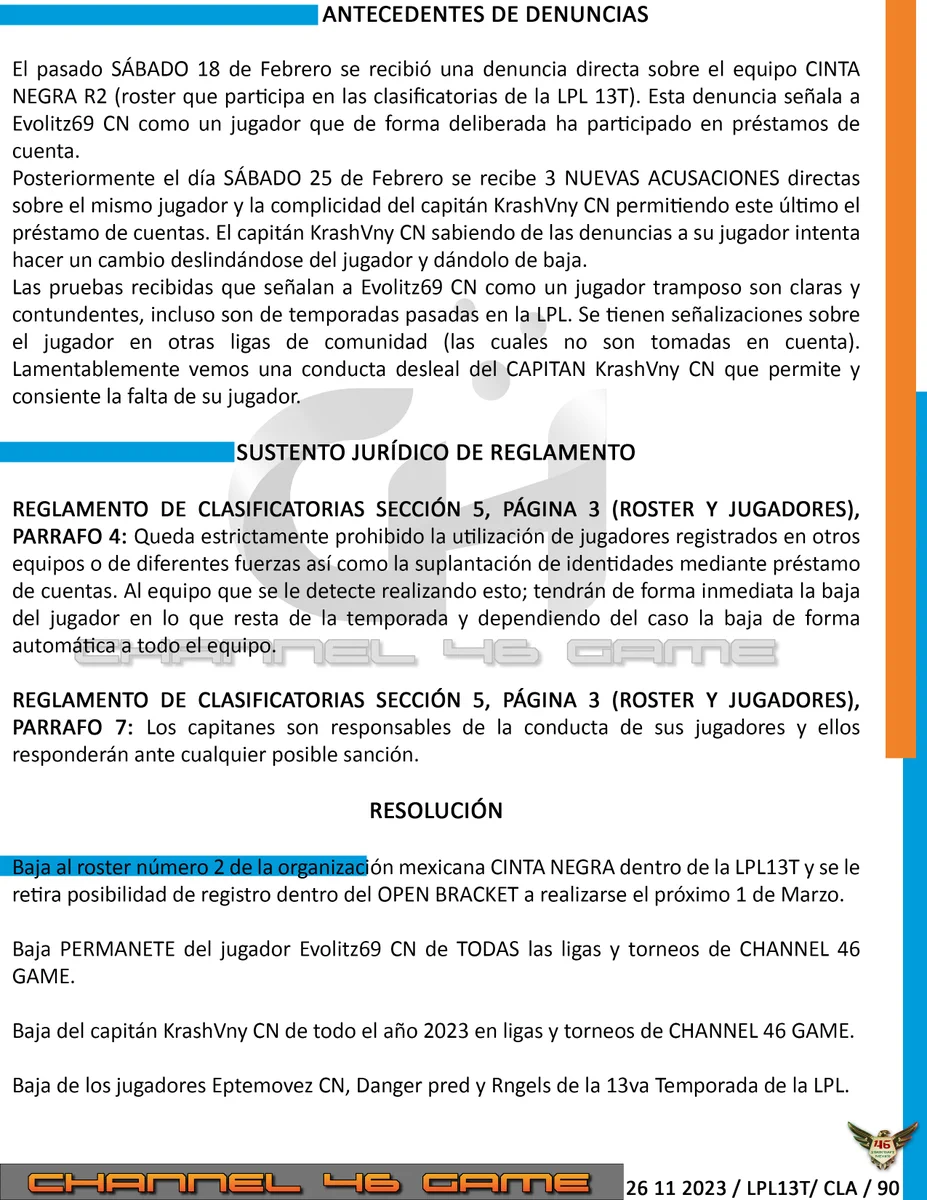 ANTECEDENTES DE DENUNCIAS

El pasado SÁBADO 18 de Febrero se recibió una denuncia directa sobre el equipo CINTA NEGRA R2 (roster que participa en las clasificatorias de la LPL 13T). Esta denuncia señala a Evolitz69 CN como un jugador que de forma deliberada ha participado en préstamos de cuenta.

Posteriormente el día SÁBADO 25 de Febrero se recibe 3 NUEVAS ACUSACIONES directas sobre el mismo jugador y la complicidad del capitán KrashVny CN permitiendo este último el préstamo de cuentas. El capitán KrashVny CN sabiendo de las denuncias a su jugador intenta hacer un cambio deslindándose del jugador y dándolo de baja.

Las pruebas recibidas que señalan a Evolitz69 CN como un jugador tramposo son claras y contundentes, incluso son de temporadas pasadas en la LPL. Se tienen señalizaciones sobre el jugador en otras ligas de comunidad (las cuales no son tomadas en cuenta). Lamentablemente vemos una conducta desleal del CAPITAN KrashVny CN que permite y consiente la falta de su jugador.

SUSTENTO JURÍDICO DE REGLAMENTO

REGLAMENTO DE CLASIFICATORIAS SECCIÓN 5, PÁGINA 3 (ROSTER Y JUGADORES), PARRAFO 4: Queda estrictamente prohibido la utilización de jugadores registrados en otros equipos o de diferentes fuerzas así como la suplantación de identidades mediante préstamo de cuentas. Al equipo que se le detecte realizando esto; tendrán de forma inmediata la baja del jugador en lo que resta de la temporada y dependiendo del caso la baja de forma automática a todo el equipo.

REGLAMENTO DE CLASIFICATORIAS SECCIÓN 5, PÁGINA 3 (ROSTER Y JUGADORES), PARRAFO 7: Los capitanes son responsables de la conducta de sus jugadores y ellos responderán ante cualquier posible sanción.

RESOLUCIÓN

Baja al roster número 2 de la organización mexicana CINTA NEGRA dentro de la LPL13T y se le retira posibilidad de registro dentro del OPEN BRACKET a realizarse el próximo 1 de Marzo.

Baja PERMANETE del jugador Evolitz69 CN de TODAS las ligas y torneos de CHANNEL 46 GAME.

Baja del capitán KrashVny CN de todo el año 2023 en ligas y torneos de CHANNEL 46 GAME.

Baja de los jugadores Eptemovez CN, Danger pred y Rngels de la 13va Temporada de la LPL.

CHANNEL 46 GAME 26 11 2023 / LPL13T/ CLA / 90

CHANNEL 46 GAME